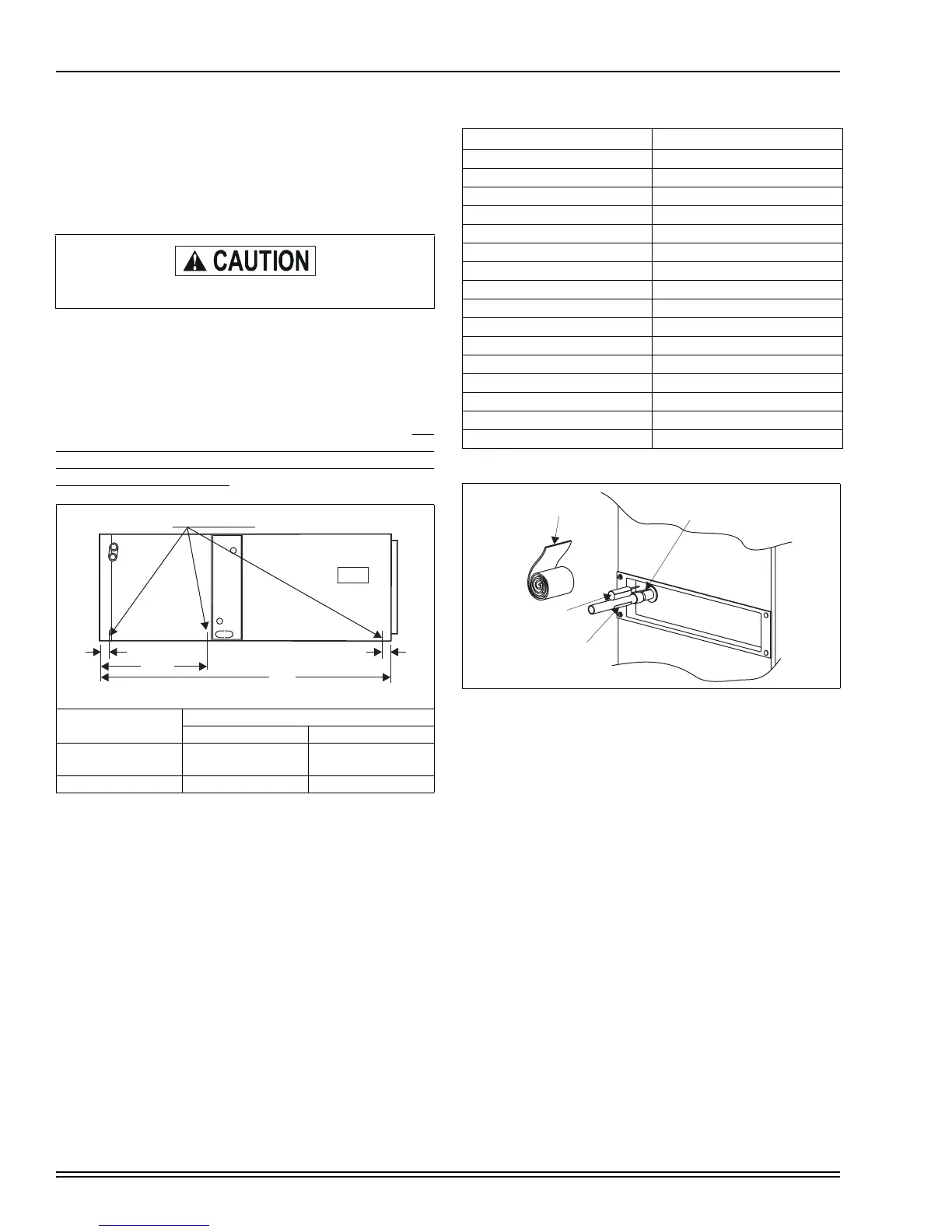 CAUTION